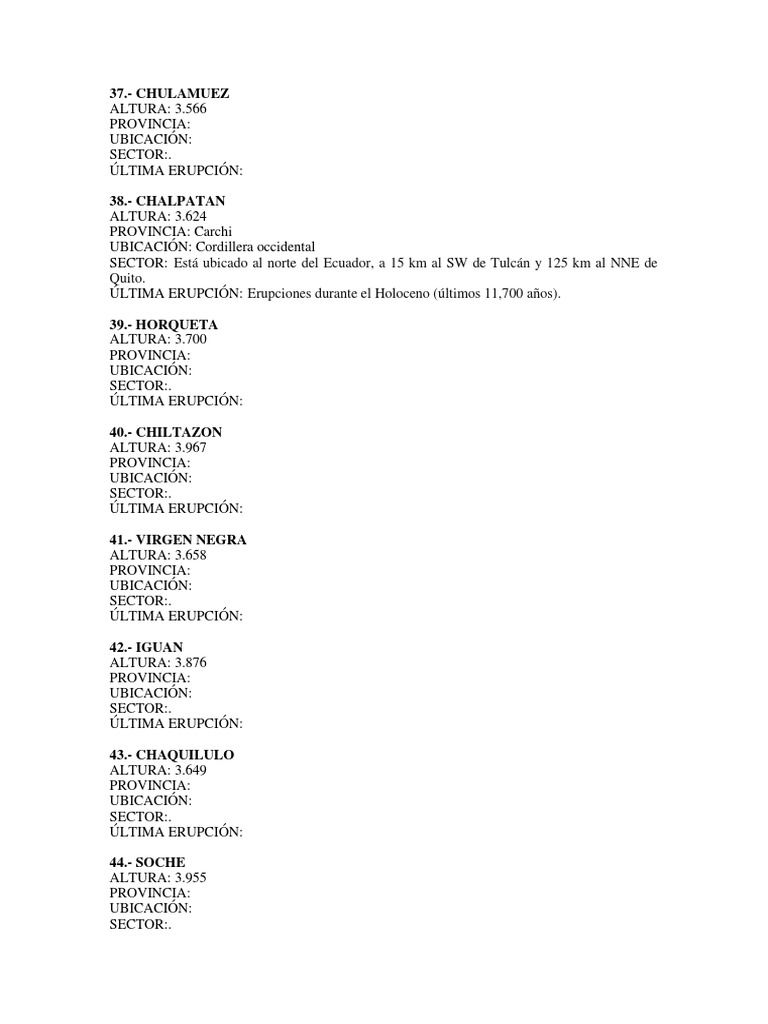 37.- CHULAMUEZ
ALTURA: 3.566
PROVINCIA:
UBICACIÓN:
SECTOR:.
ÚLTIMA ERUPCIÓN:

38.- CHALPATAN
ALTURA: 3.624
PROVINCIA: Carchi
UBICACIÓN: Cordillera occidental
SECTOR: Está ubicado al norte del Ecuador, a 15 km al SW de Tulcán y 125 km al NNE de Quito.
ÚLTIMA ERUPCIÓN: Erupciones durante el Holoceno (últimos 11,700 años).

39.- HORQUETA
ALTURA: 3.700
PROVINCIA:
UBICACIÓN:
SECTOR:.
ÚLTIMA ERUPCIÓN:

40.- CHILTAZON
ALTURA: 3.967
PROVINCIA:
UBICACIÓN:
SECTOR:.
ÚLTIMA ERUPCIÓN:

41.- VIRGEN NEGRA
ALTURA: 3.658
PROVINCIA:
UBICACIÓN:
SECTOR:.
ÚLTIMA ERUPCIÓN:

42.- IGUAN
ALTURA: 3.876
PROVINCIA:
UBICACIÓN:
SECTOR:.
ÚLTIMA ERUPCIÓN:

43.- CHAQUILULO
ALTURA: 3.649
PROVINCIA:
UBICACIÓN:
SECTOR:.
ÚLTIMA ERUPCIÓN:

44.- SOCHE
ALTURA: 3.955
PROVINCIA:
UBICACIÓN:
SECTOR:.